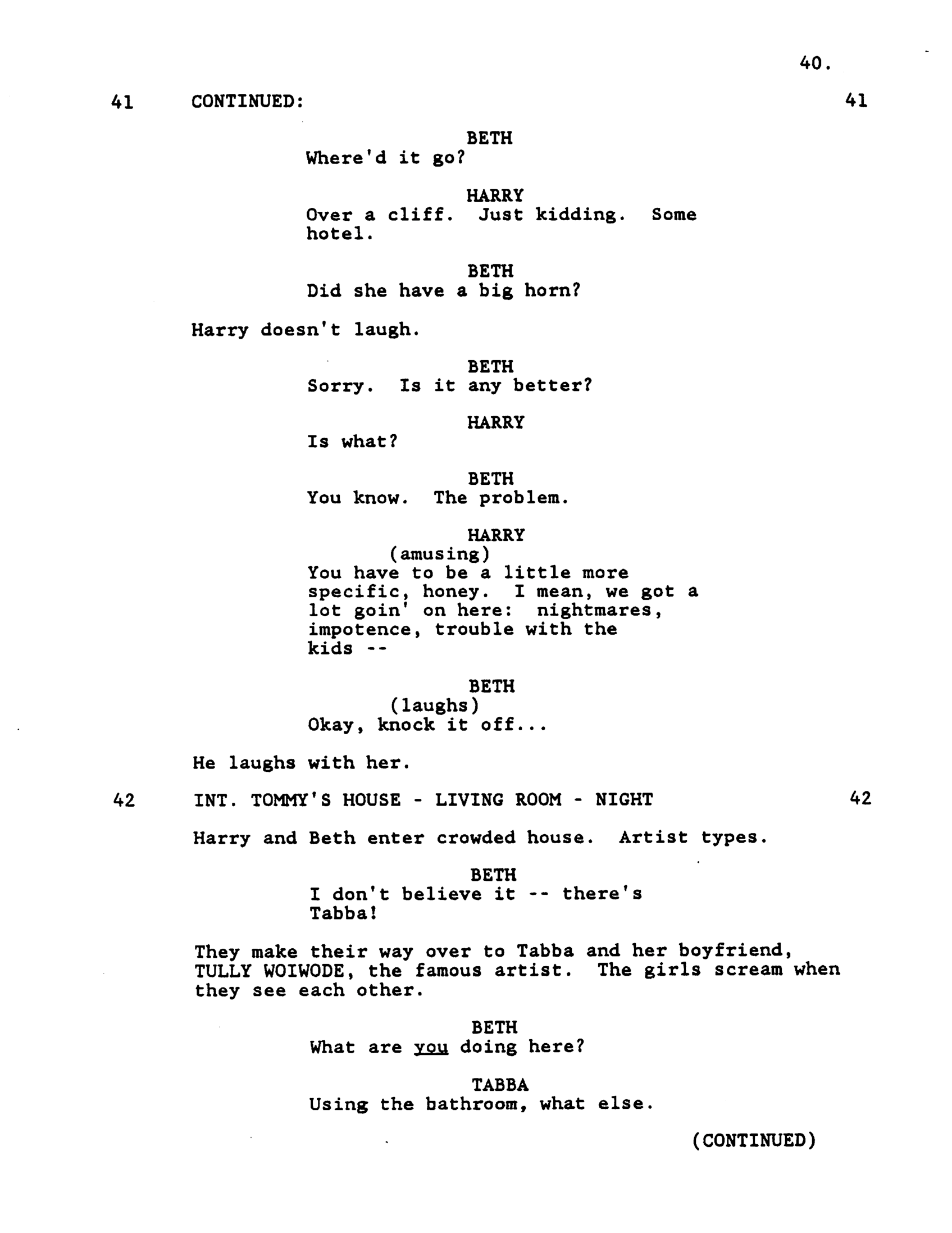 40.

41 CONTINUED: 41

BETH
Where'd it go?

HARRY
Over a cliff. Just kidding. Some hotel.

BETH
Did she have a big horn?

Harry doesn't laugh.

BETH
Sorry. Is it any better?

HARRY
Is what?

BETH
You know. The problem.

HARRY
(amusing)
You have to be a little more specific, honey. I mean, we got a lot goin' on here: nightmares, impotence, trouble with the kids --

BETH
(laughs)
Okay, knock it off...

He laughs with her.

42 INT. TOMMY'S HOUSE - LIVING ROOM - NIGHT 42

Harry and Beth enter crowded house. Artist types.

BETH
I don't believe it -- there's Tabba!

They make their way over to Tabba and her boyfriend, TULLY WOIWODE, the famous artist. The girls scream when they see each other.

BETH
What are you doing here?

TABBA
Using the bathroom, what else.

(CONTINUED)